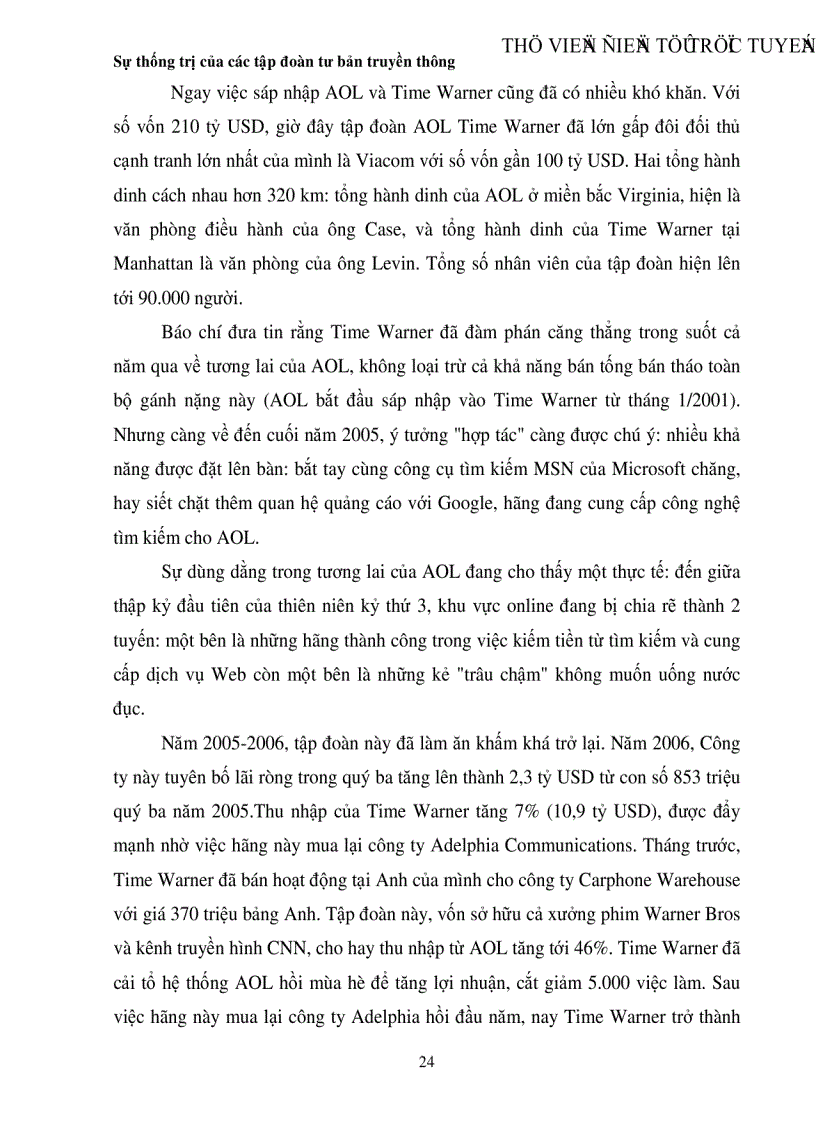 THÖ VIEÄN ÑIEÄN TÖÛ TRÖÏC TUYEÁN

Sự thống trị của các tập đoàn tư bản truyền thông

Ngay việc sáp nhập AOL và Time Warner cũng đã có nhiều khó khăn. Với số vốn 210 tỷ USD, giờ đây tập đoàn AOL Time Warner đã lớn gấp đôi đối thủ cạnh tranh lớn nhất của mình là Viacom với số vốn gần 100 tỷ USD. Hai tổng hành dinh cách nhau hơn 320 km: tổng hành dinh của AOL ở miền bắc Virginia, hiện là văn phòng điều hành của ông Case, và tổng hành dinh của Time Warner tại Manhattan là văn phòng của ông Levin. Tổng số nhân viên của tập đoàn hiện lên tới 90.000 người.

Báo chí đưa tin rằng Time Warner đã đàm phán căng thẳng trong suốt cả năm qua về tương lai của AOL, không loại trừ cả khả năng bán tống bán tháo toàn bộ gánh nặng này (AOL bắt đầu sáp nhập vào Time Warner từ tháng 1/2001). Nhưng càng về đến cuối năm 2005, ý tưởng "hợp tác" càng được chú ý: nhiều khả năng được đặt lên bàn: bắt tay cùng công cụ tìm kiếm MSN của Microsoft chăng, hay siết chặt thêm quan hệ quảng cáo với Google, hãng đang cung cấp công nghệ tìm kiếm cho AOL.

Sự dùng dằng trong tương lai của AOL đang cho thấy một thực tế: đến giữa thập kỷ đầu tiên của thiên niên kỷ thứ 3, khu vực online đang bị chia rẽ thành 2 tuyến: một bên là những hãng thành công trong việc kiếm tiền từ tìm kiếm và cung cấp dịch vụ Web còn một bên là những kẻ "trâu chậm" không muốn uống nước đục.

Năm 2005-2006, tập đoàn này đã làm ăn khấm khá trở lại. Năm 2006, Công ty này tuyên bố lãi ròng trong quý ba tăng lên thành 2,3 tỷ USD từ con số 853 triệu quý ba năm 2005.Thu nhập của Time Warner tăng 7% (10,9 tỷ USD), được đẩy mạnh nhờ việc hãng này mua lại công ty Adelphia Communications. Tháng trước, Time Warner đã bán hoạt động tại Anh của mình cho công ty Carphone Warehouse với giá 370 triệu bảng Anh. Tập đoàn này, vốn sở hữu cả xưởng phim Warner Bros và kênh truyền hình CNN, cho hay thu nhập từ AOL tăng tới 46%. Time Warner đã cải tổ hệ thống AOL hồi mùa hè để tăng lợi nhuận, cắt giảm 5.000 việc làm. Sau việc hãng này mua lại công ty Adelphia hồi đầu năm, nay Time Warner trở thành

24